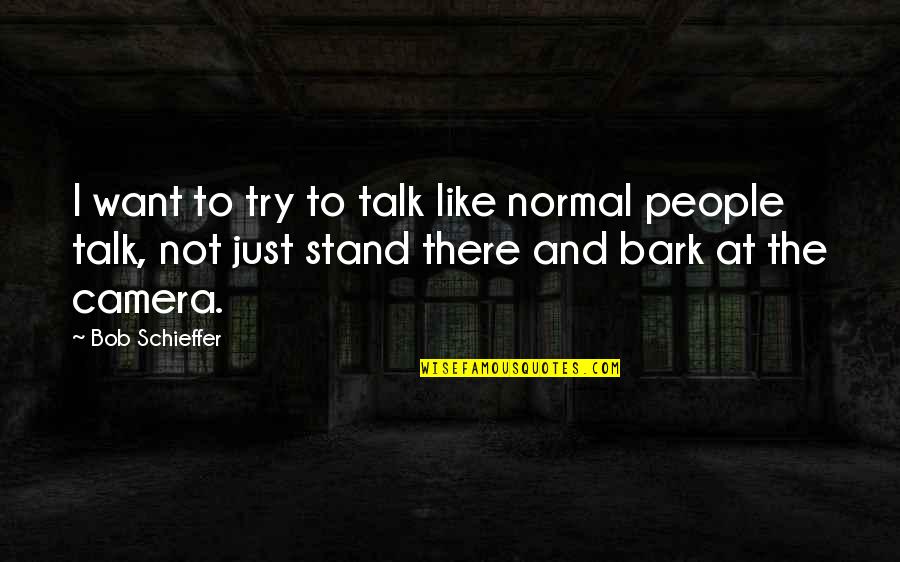 I want to try to talk like normal people talk, not just stand there and bark at the camera.

~ Bob Schieffer

WISEFAMOUSQUOTES.COM